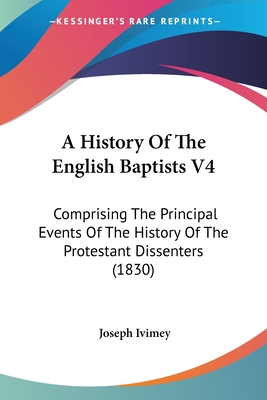 —KESSINGER'S RARE REPRINTS—

A History Of The English Baptists V4

Comprising The Principal Events Of The History Of The Protestant Dissenters (1830)

Joseph Ivimey